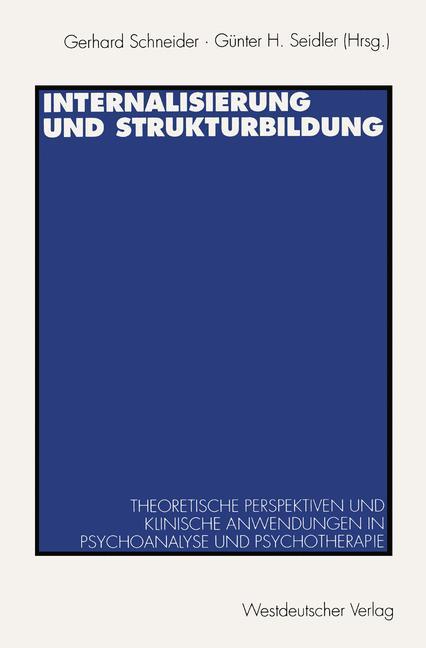 Gerhard Schneider · Günter H. Seidler (Hrsg.)

INTERNALISIERUNG UND STRUKTURBILDUNG

THEORETISCHE PERSPEKTIVEN UND KLINISCHE ANWENDUNGEN IN PSYCHOANALYSE UND PSYCHOTHERAPIE

Westdeutscher Verlag